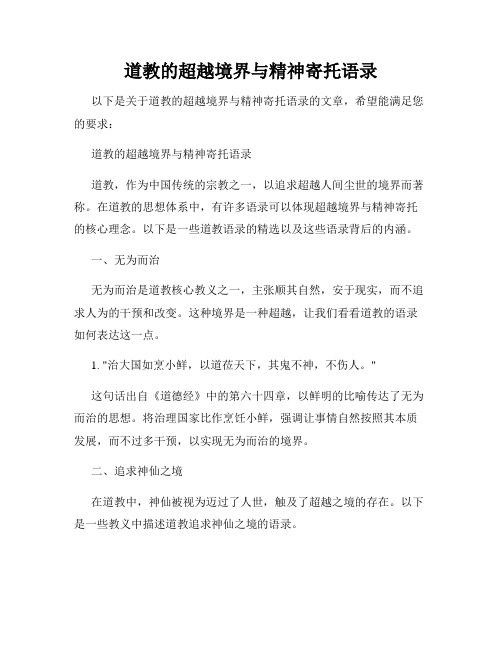 道教的超越境界与精神寄托语录

以下是关于道教的超越境界与精神寄托语录的文章，希望能满足您的要求：

道教的超越境界与精神寄托语录

道教，作为中国传统的宗教之一，以追求超越人间尘世的境界而著称。在道教的思想体系中，有许多语录可以体现超越境界与精神寄托的核心理念。以下是一些道教语录的精选以及这些语录背后的内涵。

一、无为而治

无为而治是道教核心教义之一，主张顺其自然，安于现实，而不追求人为的干预和改变。这种境界是一种超越，让我们看看道教的语录如何表达这一点。

1. "治大国如烹小鲜，以道莅天下，其鬼不神，不伤人。"

这句话出自《道德经》中的第六十四章，以鲜明的比喻传达了无为而治的思想。将治理国家比作烹饪小鲜，强调让事情自然按照其本质发展，而不过多干预，以实现无为而治的境界。

二、追求神仙之境

在道教中，神仙被视为迈过了人世，触及了超越之境的存在。以下是一些教义中描述道教追求神仙之境的语录。